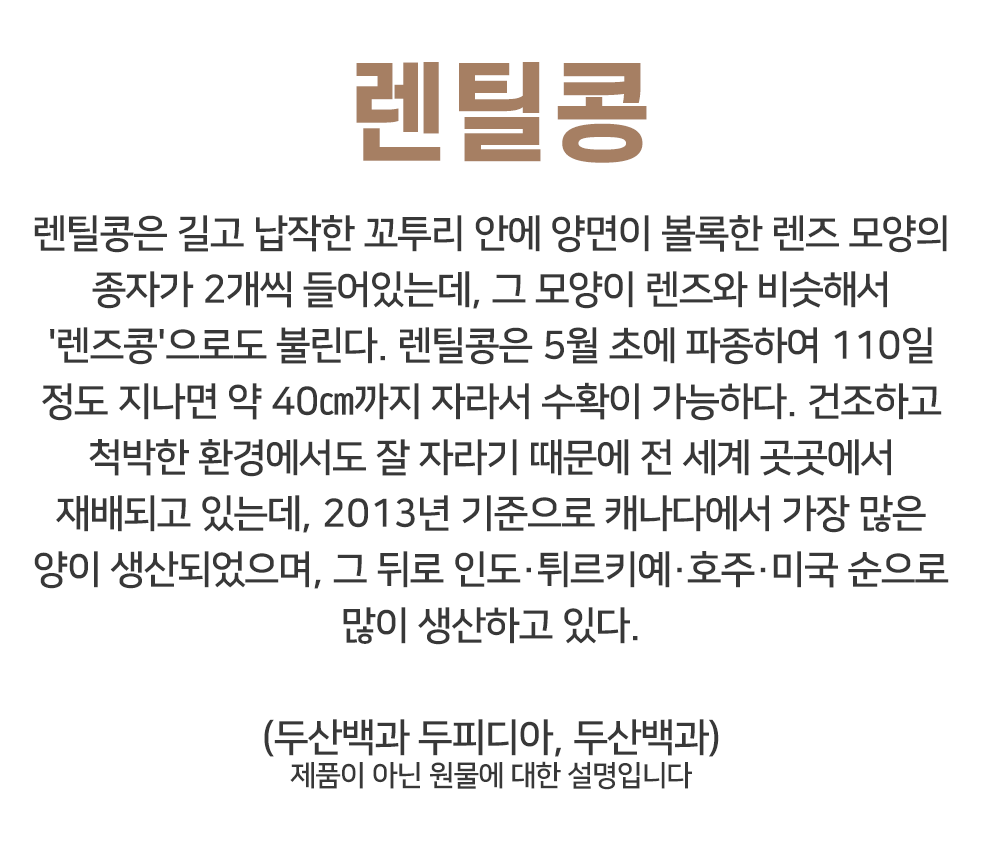 렌틸콩

렌틸콩은 길고 납작한 꼬투리 안에 양면이 볼록한 렌즈 모양의 종자가 2개씩 들어있는데, 그 모양이 렌즈와 비슷해서 '렌즈콩'으로도 불린다. 렌틸콩은 5월 초에 파종하여 110일 정도 지나면 약 40㎝까지 자라서 수확이 가능하다. 건조하고 척박한 환경에서도 잘 자라기 때문에 전 세계 곳곳에서 재배되고 있는데, 2013년 기준으로 캐나다에서 가장 많은 양이 생산되었으며, 그 뒤로 인도·튀르키예·호주·미국 순으로 많이 생산하고 있다.

(두산백과 두피디아, 두산백과)
제품이 아닌 원물에 대한 설명입니다